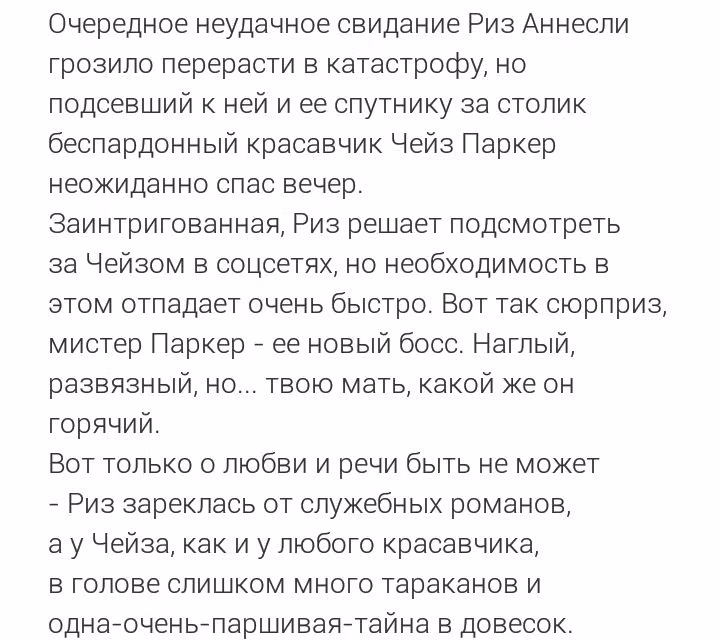 Очередное неудачное свидание Риз Аннесли грозило перерасти в катастрофу, но подсевший к ней и ее спутнику за столик беспардонный красавчик Чейз Паркер неожиданно спас вечер.
Заинтригованная, Риз решает подсмотреть за Чейзом в соцсетях, но необходимость в этом отпадает очень быстро. Вот так сюрприз, мистер Паркер - ее новый босс. Наглый, развязный, но... твою мать, какой же он горячий.
Вот только о любви и речи быть не может - Риз зареклась от служебных романов, а у Чейза, как и у любого красавчика, в голове слишком много тараканов и одна-очень-паршивая-тайна в довесок.